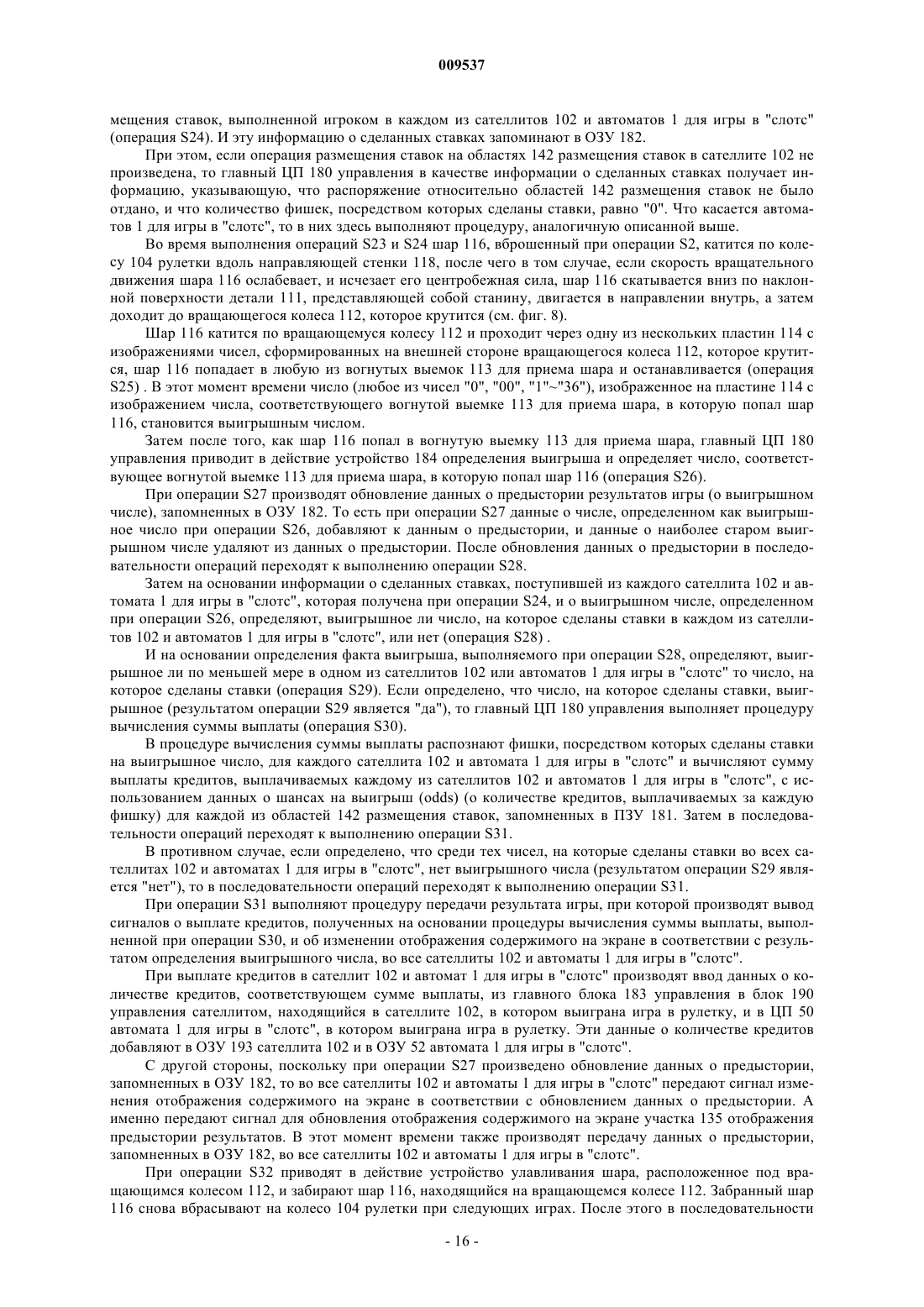 009537

мещения ставок, выполненной игроком в каждом из сателлитов 102 и автоматов 1 для игры в "слотс" (операция S24). И эту информацию о сделанных ставках запоминают в ОЗУ 182.

При этом, если операция размещения ставок на областях 142 размещения ставок в сателлите 102 не произведена, то главный ЦП 180 управления в качестве информации о сделанных ставках получает информацию, указывающую, что распоряжение относительно областей 142 размещения ставок не было отдано, и что количество фишек, посредством которых сделаны ставки, равно "0". Что касается автоматов 1 для игры в "слотс", то в них здесь выполняют процедуру, аналогичную описанной выше.

Во время выполнения операций S23 и S24 шар 116, вброшенный при операции S2, катится по колесу 104 рулетки вдоль направляющей стенки 118, после чего в том случае, если скорость вращательного движения шара 116 ослабевает, и исчезает его центробежная сила, шар 116 скатывается вниз по наклонной поверхности детали 111, представляющей собой станину, двигается в направлении внутрь, а затем доходит до вращающегося колеса 112, которое крутится (см. фиг. 8).

Шар 116 катится по вращающемуся колесу 112 и проходит через одну из нескольких пластин 114 с изображениями чисел, сформированных на внешней стороне вращающегося колеса 112, которое крутится, шар 116 попадает в любую из вогнутых выемок 113 для приема шара и останавливается (операция S25) . В этот момент времени число (любое из чисел "0", "00", "1"~"36"), изображенное на пластине 114 с изображением числа, соответствующего вогнутой выемке 113 для приема шара, в которую попал шар 116, становится выигрышным числом.

Затем после того, как шар 116 попал в вогнутую выемку 113 для приема шара, главный ЦП 180 управления приводит в действие устройство 184 определения выигрыша и определяет число, соответствующее вогнутой выемке 113 для приема шара, в которую попал шар 116 (операция S26).

При операции S27 производят обновление данных о предыстории результатов игры (о выигрышном числе), запомненных в ОЗУ 182. То есть при операции S27 данные о числе, определенном как выигрышное число при операции S26, добавляют к данным о предыстории, и данные о наиболее старом выигрышном числе удаляют из данных о предыстории. После обновления данных о предыстории в последовательности операций переходят к выполнению операции S28.

Затем на основании информации о сделанных ставках, поступившей из каждого сателлита 102 и автомата 1 для игры в "слотс", которая получена при операции S24, и о выигрышном числе, определенном при операции S26, определяют, выигрышное ли число, на которое сделаны ставки в каждом из сателлитов 102 и автоматов 1 для игры в "слотс", или нет (операция S28) .

И на основании определения факта выигрыша, выполняемого при операции S28, определяют, выигрышное ли по меньшей мере в одном из сателлитов 102 или автоматов 1 для игры в "слотс" то число, на которое сделаны ставки (операция S29). Если определено, что число, на которое сделаны ставки, выигрышное (результатом операции S29 является "да"), то главный ЦП 180 управления выполняет процедуру вычисления суммы выплаты (операция S30).

В процедуре вычисления суммы выплаты распознают фишки, посредством которых сделаны ставки на выигрышное число, для каждого сателлита 102 и автомата 1 для игры в "слотс" и вычисляют сумму выплаты кредитов, выплачиваемых каждому из сателлитов 102 и автоматов 1 для игры в "слотс", с использованием данных о шансах на выигрыш (odds) (о количестве кредитов, выплачиваемых за каждую фишку) для каждой из областей 142 размещения ставок, запомненных в ПЗУ 181. Затем в последовательности операций переходят к выполнению операции S31.

В противном случае, если определено, что среди тех чисел, на которые сделаны ставки во всех сателлитах 102 и автоматах 1 для игры в "слотс", нет выигрышного числа (результатом операции S29 является "нет"), то в последовательности операций переходят к выполнению операции S31.

При операции S31 выполняют процедуру передачи результата игры, при которой производят вывод сигналов о выплате кредитов, полученных на основании процедуры вычисления суммы выплаты, выполненной при операции S30, и об изменении отображения содержимого на экране в соответствии с результатом определения выигрышного числа, во все сателлиты 102 и автоматы 1 для игры в "слотс".

При выплате кредитов в сателлит 102 и автомат 1 для игры в "слотс" производят ввод данных о количестве кредитов, соответствующем сумме выплаты, из главного блока 183 управления в блок 190 управления сателлитом, находящийся в сателлите 102, в котором выиграна игра в рулетку, и в ЦП 50 автомата 1 для игры в "слотс", в котором выиграна игра в рулетку. Эти данные о количестве кредитов добавляют в ОЗУ 193 сателлита 102 и в ОЗУ 52 автомата 1 для игры в "слотс".

С другой стороны, поскольку при операции S27 произведено обновление данных о предыстории, запомненных в ОЗУ 182, то во все сателлиты 102 и автоматы 1 для игры в "слотс" передают сигнал изменения отображения содержимого на экране в соответствии с обновлением данных о предыстории. А именно передают сигнал для обновления отображения содержимого на экране участка 135 отображения предыстории результатов. В этот момент времени также производят передачу данных о предыстории, запомненных в ОЗУ 182, во все сателлиты 102 и автоматы 1 для игры в "слотс".

При операции S32 приводят в действие устройство улавливания шара, расположенное под вращающимся колесом 112, и забирают шар 116, находящийся на вращающемся колесе 112. Забранный шар 116 снова вбрасывают на колесо 104 рулетки при следующих играх. После этого в последовательности

- 16 -